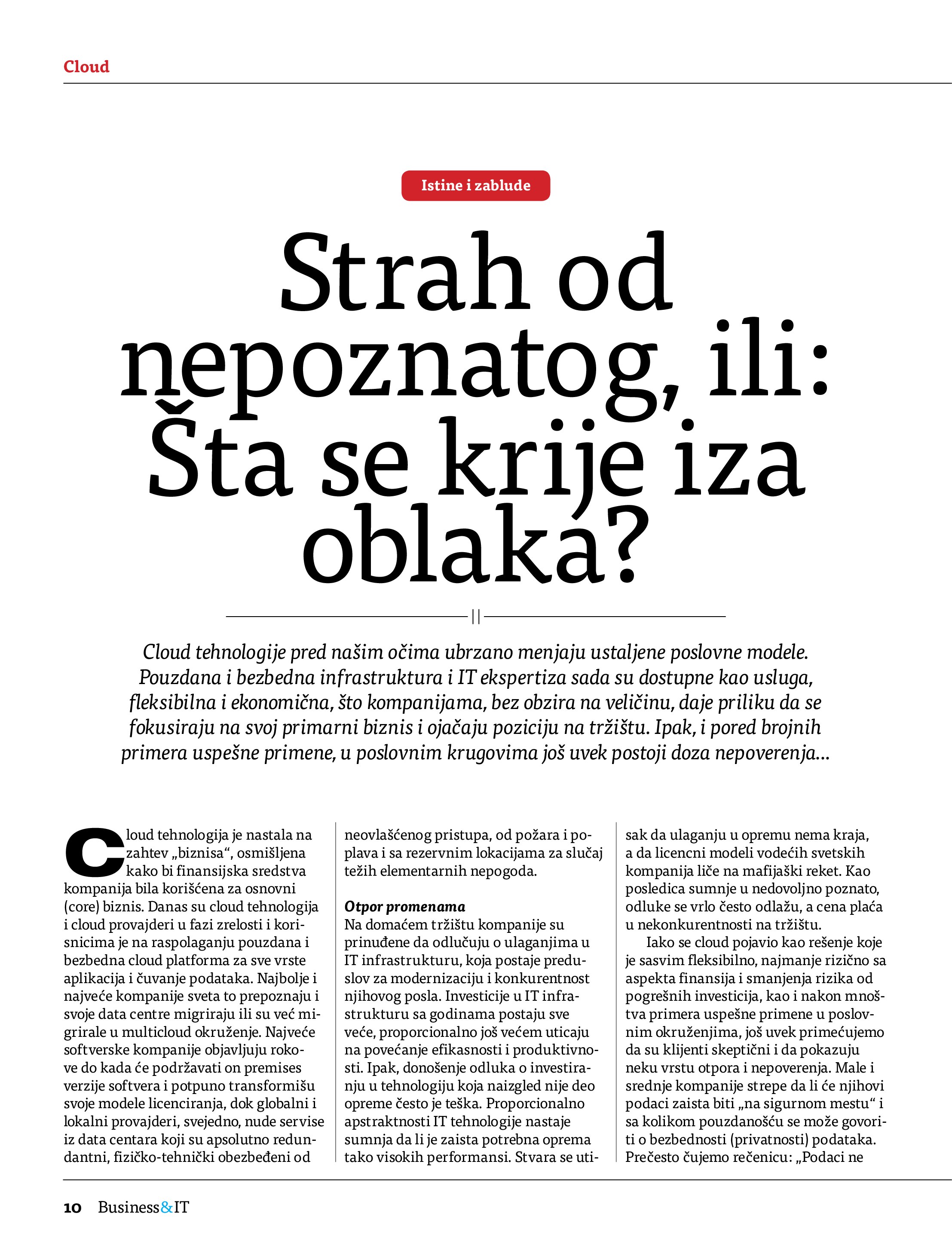 Cloud

Istine i zablude

Strah od nepoznatog, ili: Šta se krije iza oblaka?

Cloud tehnologije pred našim očima ubrzano menjaju ustaljene poslovne modele. Pouzdana i bezbedna infrastruktura i IT ekspertiza sada su dostupne kao usluga, fleksibilna i ekonomična, što kompanijama, bez obzira na veličinu, daje priliku da se fokusiraju na svoj primarni biznis i ojačaju poziciju na tržištu. Ipak, i pored brojnih primera uspešne primene, u poslovnim krugovima još uvek postoji doza nepoverenja...

Cloud tehnologija je nastala na zahtev „biznisa“, osmišljena kako bi finansijska sredstva kompanija bila korišćena za osnovni (core) biznis. Danas su cloud tehnologija i cloud provajderi u fazi zrelosti i korisnicima je na raspolaganju pouzdana i bezbedna cloud platforma za sve vrste aplikacija i čuvanje podataka. Najbolje i najveće kompanije sveta to prepoznaju i svoje data centre migriraju ili su već migrirale u multicloud okruženje. Najveće softverske kompanije objavljuju rokove do kada će podržavati on premises verzije softvera i potpuno transformišu svoje modele licenciranja, dok globalni i lokalni provajderi, svejedno, nude servise iz data centara koji su apsolutno redundantni, fizičko-tehnički obezbeđeni od neovlašćenog pristupa, od požara i poplava i sa rezervnim lokacijama za slučaj težih elementarnih nepogoda.

Otpor promenama
Na domaćem tržištu kompanije su prinuđene da odlučuju o ulaganjima u IT infrastrukturu, koja postaje preduslov za modernizaciju i konkurentnost njihovog posla. Investicije u IT infrastrukturu sa godinama postaju sve veće, proporcionalno još većem uticaju na povećanje efikasnosti i produktivnosti. Ipak, donošenje odluka o investiranju u tehnologiju koja naizgled nije deo opreme često je teška. Proporcionalno apstraktnosti IT tehnologije nastaje sumnja da li je zaista potrebna oprema tako visokih performansi. Stvara se utisak da ulaganju u opremu nema kraja, a da licencni modeli vodećih svetskih kompanija liče na mafijaški reket. Kao posledica sumnje u nedovoljno poznato, odluke se vrlo često odlažu, a cena plaća u nekonkurentnosti na tržištu.

Iako se cloud pojavio kao rešenje koje je sasvim fleksibilno, najmanje rizično sa aspekta finansija i smanjenja rizika od pogrešnih investicija, kao i nakon mnoštva primera uspešne primene u poslovnim okruženjima, još uvek primećujemo da su klijenti skeptični i da pokazuju neku vrstu otpora i nepoverenja. Male i srednje kompanije strepe da li će njihovi podaci zaista biti „na sigurnom mestu“ i sa kolikom pouzdanošću se može govoriti o bezbednosti (privatnosti) podataka. Prečesto čujemo rečenicu: „Podaci ne

10 Business&IT